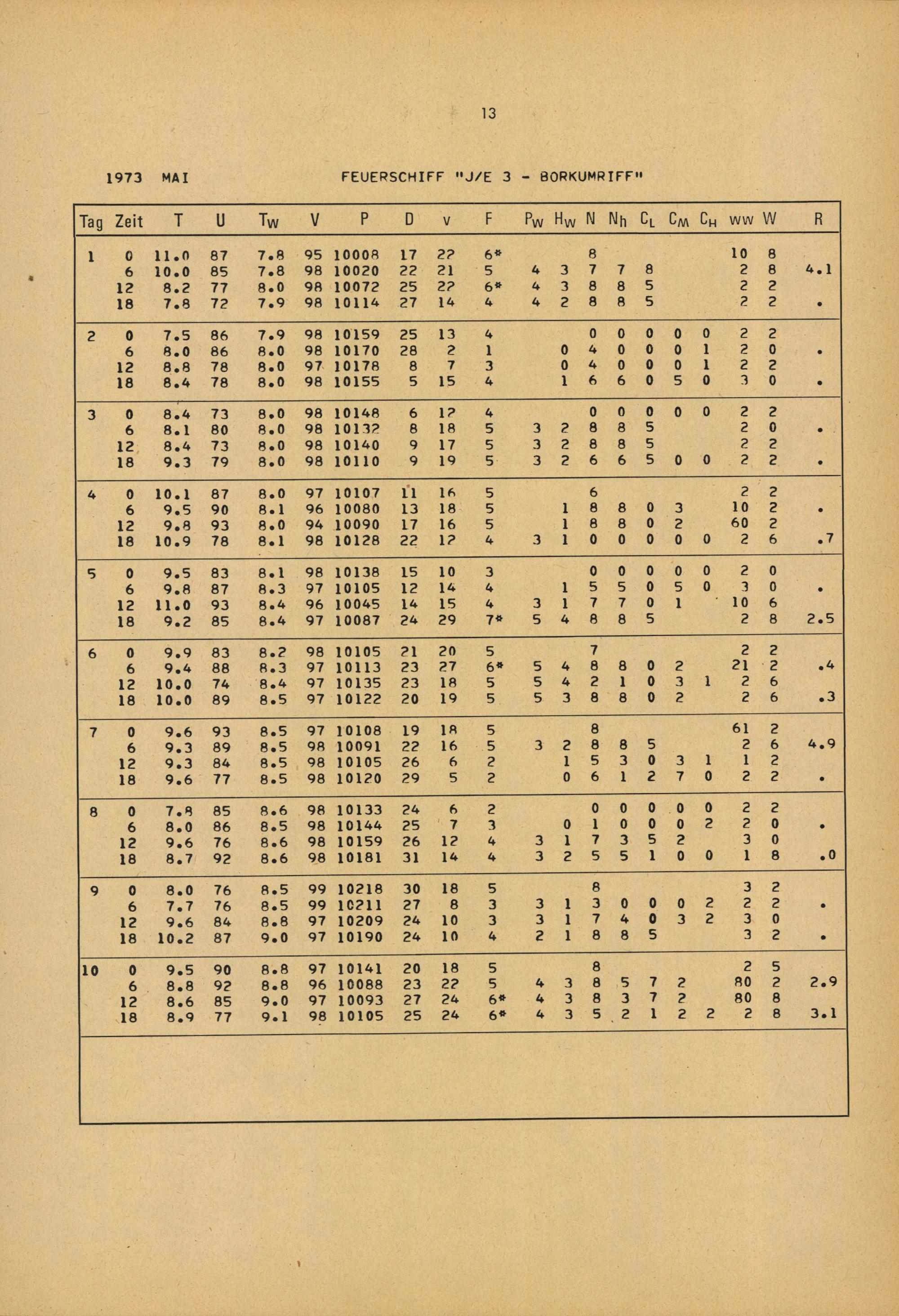 13

1973 MAI FEUERSCHIFF "J/E 3 - BORKUMRIFF"

| Tag | Zeit | T | U | $T_W$ | V | P | D | v | F | $P_W$ | $H_W$ | N | $N_h$ | $C_L$ | $C_M$ | $C_H$ | ww | W | R |
|---|---|---|---|---|---|---|---|---|---|---|---|---|---|---|---|---|---|---|---|
| 1 | 0 | 11.0 | 87 | 7.8 | 95 | 10008 | 17 | 22 | 6* | | | 8 | | | | | 10 | 8 | |
| | 6 | 10.0 | 85 | 7.8 | 98 | 10020 | 22 | 21 | 5 | 4 | 3 | 7 | 7 | 8 | | | 2 | 8 | 4.1 |
| | 12 | 8.2 | 77 | 8.0 | 98 | 10072 | 25 | 22 | 6* | 4 | 3 | 8 | 8 | 5 | | | 2 | 2 | |
| | 18 | 7.8 | 72 | 7.9 | 98 | 10114 | 27 | 14 | 4 | 4 | 2 | 8 | 8 | 5 | | | 2 | 2 | . |
| 2 | 0 | 7.5 | 86 | 7.9 | 98 | 10159 | 25 | 13 | 4 | | | 0 | 0 | 0 | 0 | 0 | 2 | 2 | |
| | 6 | 8.0 | 86 | 8.0 | 98 | 10170 | 28 | 2 | 1 | | 0 | 4 | 0 | 0 | 0 | 1 | 2 | 0 | . |
| | 12 | 8.8 | 78 | 8.0 | 97 | 10178 | 8 | 7 | 3 | | 0 | 4 | 0 | 0 | 0 | 1 | 2 | 2 | |
| | 18 | 8.4 | 78 | 8.0 | 98 | 10155 | 5 | 15 | 4 | | 1 | 6 | 6 | 0 | 5 | 0 | 3 | 0 | . |
| 3 | 0 | 8.4 | 73 | 8.0 | 98 | 10148 | 6 | 12 | 4 | | | 0 | 0 | 0 | 0 | 0 | 2 | 2 | |
| | 6 | 8.1 | 80 | 8.0 | 98 | 10132 | 8 | 18 | 5 | 3 | 2 | 8 | 8 | 5 | | | 2 | 0 | . |
| | 12 | 8.4 | 73 | 8.0 | 98 | 10140 | 9 | 17 | 5 | 3 | 2 | 8 | 8 | 5 | | | 2 | 2 | |
| | 18 | 9.3 | 79 | 8.0 | 98 | 10110 | 9 | 19 | 5 | 3 | 2 | 6 | 6 | 5 | 0 | 0 | 2 | 2 | . |
| 4 | 0 | 10.1 | 87 | 8.0 | 97 | 10107 | 11 | 16 | 5 | | | 6 | | | | | 2 | 2 | |
| | 6 | 9.5 | 90 | 8.1 | 96 | 10080 | 13 | 18 | 5 | | 1 | 8 | 8 | 0 | 3 | | 10 | 2 | . |
| | 12 | 9.8 | 93 | 8.0 | 94 | 10090 | 17 | 16 | 5 | | 1 | 8 | 8 | 0 | 2 | | 60 | 2 | |
| | 18 | 10.9 | 78 | 8.1 | 98 | 10128 | 22 | 12 | 4 | 3 | 1 | 0 | 0 | 0 | 0 | 0 | 2 | 6 | .7 |
| 5 | 0 | 9.5 | 83 | 8.1 | 98 | 10138 | 15 | 10 | 3 | | | 0 | 0 | 0 | 0 | 0 | 2 | 0 | |
| | 6 | 9.8 | 87 | 8.3 | 97 | 10105 | 12 | 14 | 4 | | 1 | 5 | 5 | 0 | 5 | 0 | 3 | 0 | . |
| | 12 | 11.0 | 93 | 8.4 | 96 | 10045 | 14 | 15 | 4 | 3 | 1 | 7 | 7 | 0 | 1 | | 10 | 6 | |
| | 18 | 9.2 | 85 | 8.4 | 97 | 10087 | 24 | 29 | 7* | 5 | 4 | 8 | 8 | 5 | | | 2 | 8 | 2.5 |
| 6 | 0 | 9.9 | 83 | 8.2 | 98 | 10105 | 21 | 20 | 5 | | | 7 | | | | | 2 | 2 | |
| | 6 | 9.4 | 88 | 8.3 | 97 | 10113 | 23 | 27 | 6* | 5 | 4 | 8 | 8 | 0 | 2 | | 21 | 2 | .4 |
| | 12 | 10.0 | 74 | 8.4 | 97 | 10135 | 23 | 18 | 5 | 5 | 4 | 2 | 1 | 0 | 3 | 1 | 2 | 6 | |
| | 18 | 10.0 | 89 | 8.5 | 97 | 10122 | 20 | 19 | 5 | 5 | 3 | 8 | 8 | 0 | 2 | | 2 | 6 | .3 |
| 7 | 0 | 9.6 | 93 | 8.5 | 97 | 10108 | 19 | 18 | 5 | | | 8 | | | | | 61 | 2 | |
| | 6 | 9.3 | 89 | 8.5 | 98 | 10091 | 22 | 16 | 5 | 3 | 2 | 8 | 8 | 5 | | | 2 | 6 | 4.9 |
| | 12 | 9.3 | 84 | 8.5 | 98 | 10105 | 26 | 6 | 2 | | 1 | 5 | 3 | 0 | 3 | 1 | 1 | 2 | |
| | 18 | 9.6 | 77 | 8.5 | 98 | 10120 | 29 | 5 | 2 | | 0 | 6 | 1 | 2 | 7 | 0 | 2 | 2 | . |
| 8 | 0 | 7.8 | 85 | 8.6 | 98 | 10133 | 24 | 6 | 2 | | | 0 | 0 | 0 | 0 | 0 | 2 | 2 | |
| | 6 | 8.0 | 86 | 8.5 | 98 | 10144 | 25 | 7 | 3 | | 0 | 1 | 0 | 0 | 0 | 2 | 2 | 0 | . |
| | 12 | 9.6 | 76 | 8.6 | 98 | 10159 | 26 | 12 | 4 | 3 | 1 | 7 | 3 | 5 | 2 | | 3 | 0 | |
| | 18 | 8.7 | 92 | 8.6 | 98 | 10181 | 31 | 14 | 4 | 3 | 2 | 5 | 5 | 1 | 0 | 0 | 1 | 8 | .0 |
| 9 | 0 | 8.0 | 76 | 8.5 | 99 | 10218 | 30 | 18 | 5 | | | 8 | | | | | 3 | 2 | |
| | 6 | 7.7 | 76 | 8.5 | 99 | 10211 | 27 | 8 | 3 | 3 | 1 | 3 | 0 | 0 | 0 | 2 | 2 | 2 | . |
| | 12 | 9.6 | 84 | 8.8 | 97 | 10209 | 24 | 10 | 3 | 3 | 1 | 7 | 4 | 0 | 3 | 2 | 3 | 0 | |
| | 18 | 10.2 | 87 | 9.0 | 97 | 10190 | 24 | 10 | 4 | 2 | 1 | 8 | 8 | 5 | | | 3 | 2 | . |
| 10 | 0 | 9.5 | 90 | 8.8 | 97 | 10141 | 20 | 18 | 5 | | | 8 | | | | | 2 | 5 | |
| | 6 | 8.8 | 92 | 8.8 | 96 | 10088 | 23 | 22 | 5 | 4 | 3 | 8 | 5 | 7 | 2 | | 80 | 2 | 2.9 |
| | 12 | 8.6 | 85 | 9.0 | 97 | 10093 | 27 | 24 | 6* | 4 | 3 | 8 | 3 | 7 | 2 | | 80 | 8 | |
| | 18 | 8.9 | 77 | 9.1 | 98 | 10105 | 25 | 24 | 6* | 4 | 3 | 5 | 2 | 1 | 2 | 2 | 2 | 8 | 3.1 |